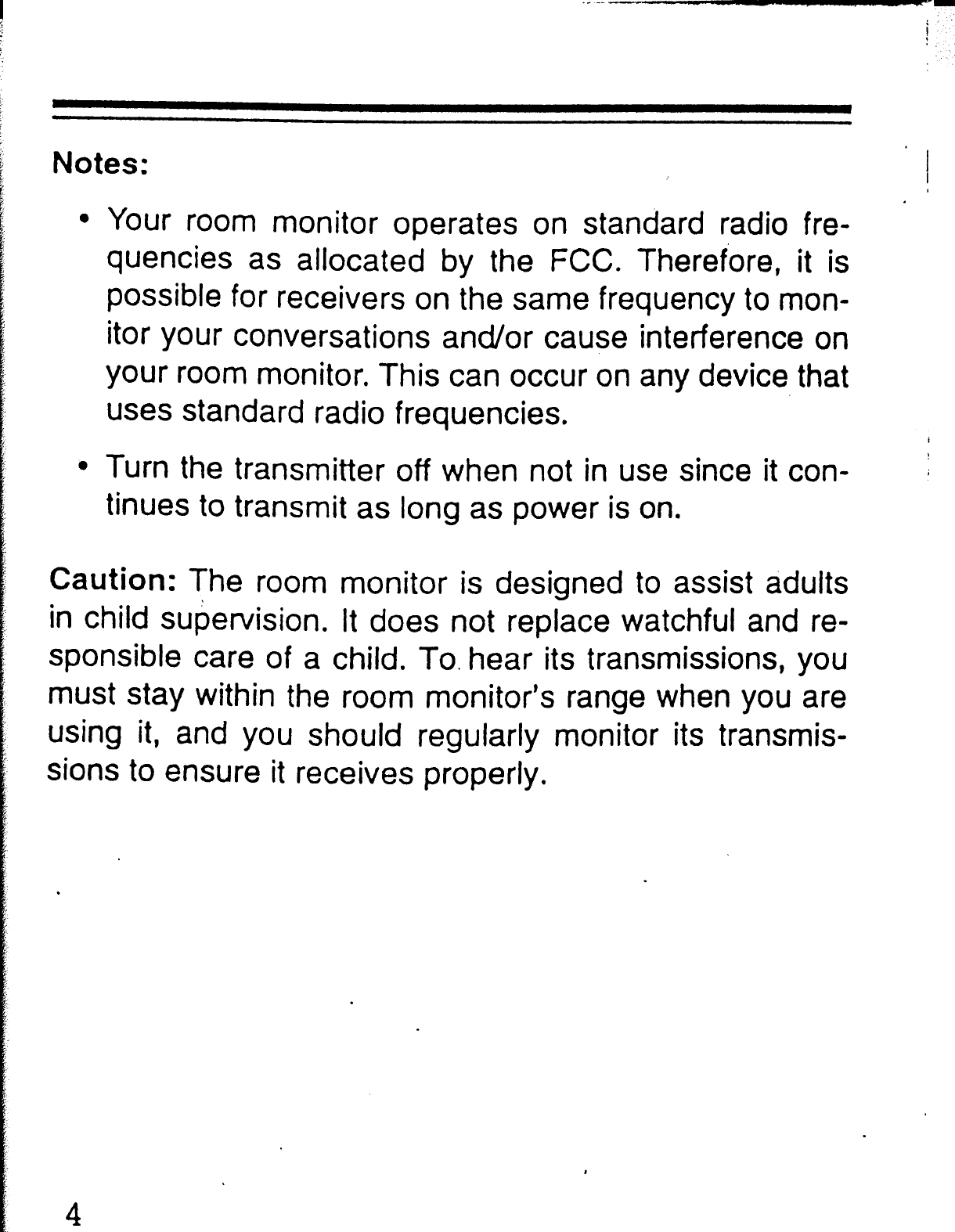 Notes:

• Your room monitor operates on standard radio frequencies as allocated by the FCC. Therefore, it is possible for receivers on the same frequency to monitor your conversations and/or cause interference on your room monitor. This can occur on any device that uses standard radio frequencies.

• Turn the transmitter off when not in use since it continues to transmit as long as power is on.

Caution: The room monitor is designed to assist adults in child supervision. It does not replace watchful and responsible care of a child. To hear its transmissions, you must stay within the room monitor's range when you are using it, and you should regularly monitor its transmissions to ensure it receives properly.

4